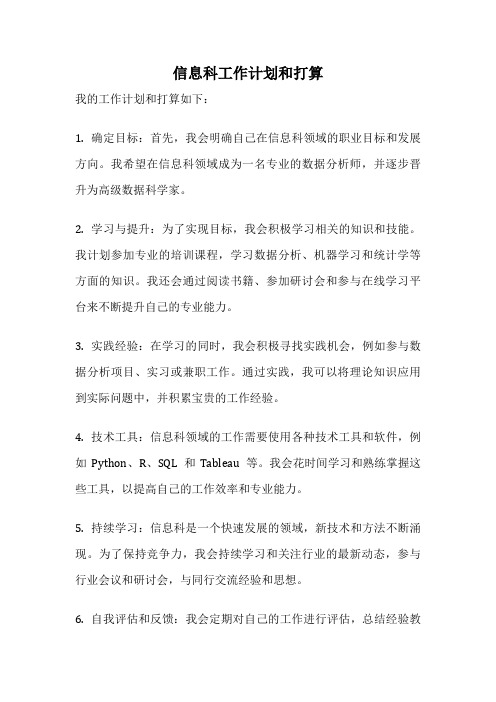 信息科工作计划和打算

我的工作计划和打算如下：

1. 确定目标：首先，我会明确自己在信息科领域的职业目标和发展方向。我希望在信息科领域成为一名专业的数据分析师，并逐步晋升为高级数据科学家。

2. 学习与提升：为了实现目标，我会积极学习相关的知识和技能。我计划参加专业的培训课程，学习数据分析、机器学习和统计学等方面的知识。我还会通过阅读书籍、参加研讨会和参与在线学习平台来不断提升自己的专业能力。

3. 实践经验：在学习的同时，我会积极寻找实践机会，例如参与数据分析项目、实习或兼职工作。通过实践，我可以将理论知识应用到实际问题中，并积累宝贵的工作经验。

4. 技术工具：信息科领域的工作需要使用各种技术工具和软件，例如 Python、R、SQL 和 Tableau 等。我会花时间学习和熟练掌握这些工具，以提高自己的工作效率和专业能力。

5. 持续学习：信息科是一个快速发展的领域，新技术和方法不断涌现。为了保持竞争力，我会持续学习和关注行业的最新动态，参与行业会议和研讨会，与同行交流经验和思想。

6. 自我评估和反馈：我会定期对自己的工作进行评估，总结经验教